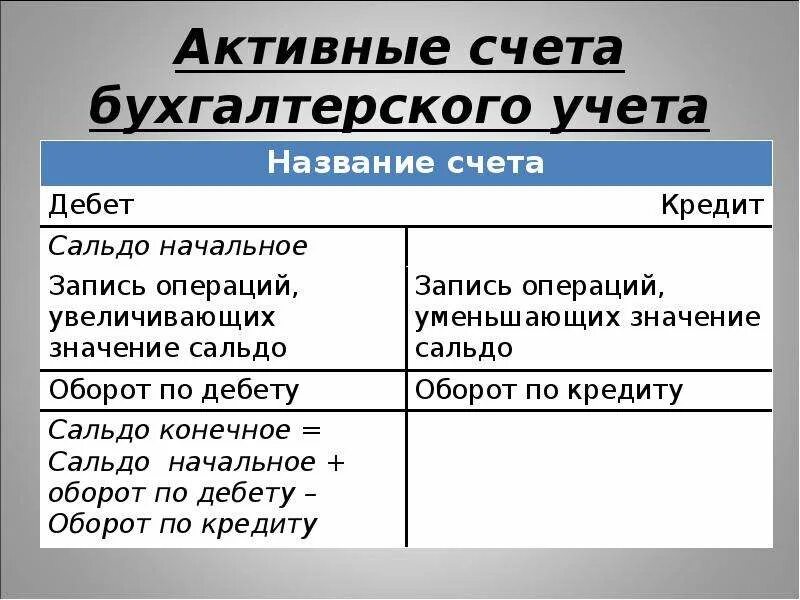 Активные счета бухгалтерского учета

| Название счета | |
|---|---|
| Дебет | Кредит |
| Сальдо начальное | |
| Запись операций, увеличивающих значение сальдо | Запись операций, уменьшающих значение сальдо |
| Оборот по дебету | Оборот по кредиту |
| Сальдо конечное = Сальдо начальное + оборот по дебету – Оборот по кредиту | |